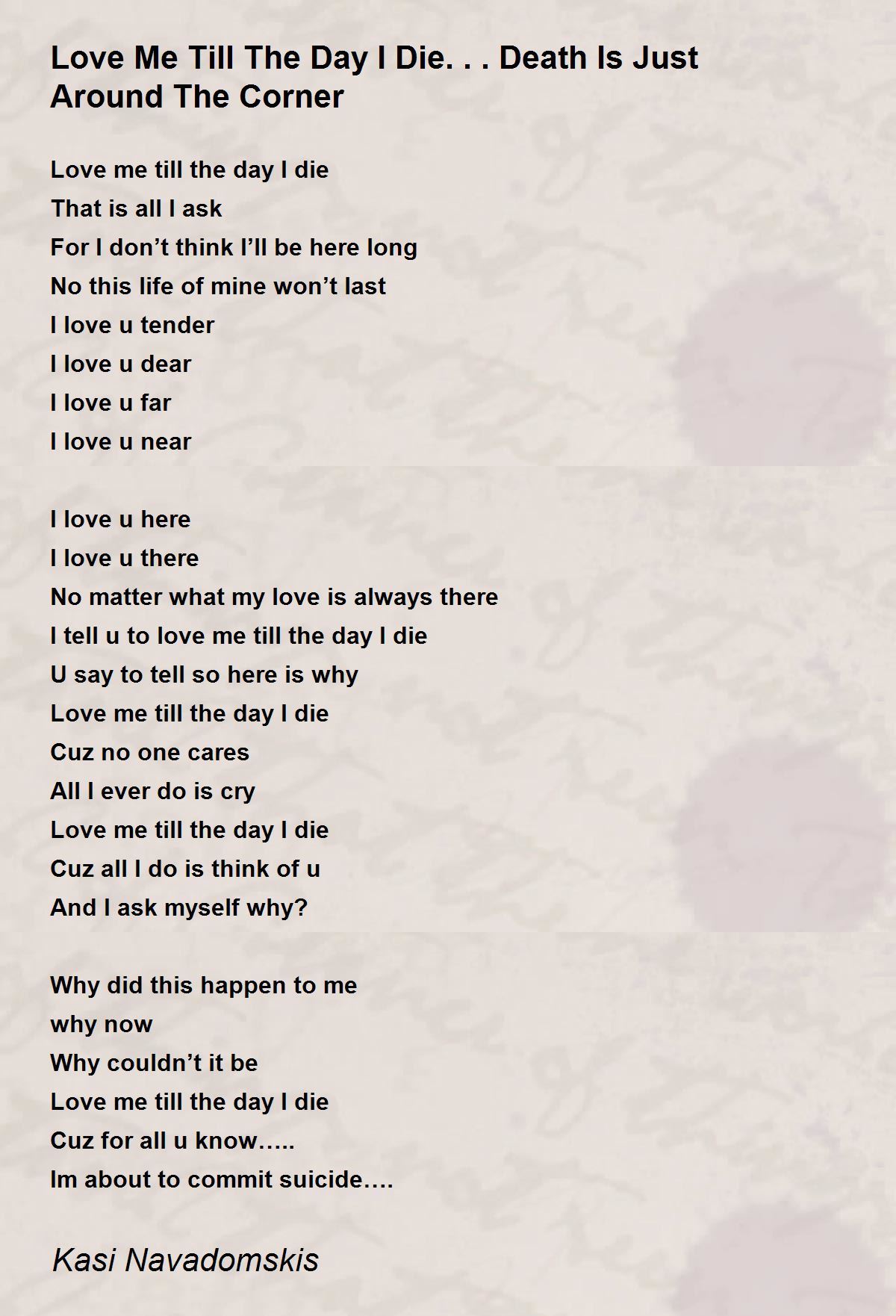 Love Me Till The Day I Die. . . Death Is Just Around The Corner

Love me till the day I die
That is all I ask
For I don't think I'll be here long
No this life of mine won't last
I love u tender
I love u dear
I love u far
I love u near

I love u here
I love u there
No matter what my love is always there
I tell u to love me till the day I die
U say to tell so here is why
Love me till the day I die
Cuz no one cares
All I ever do is cry
Love me till the day I die
Cuz all I do is think of u
And I ask myself why?

Why did this happen to me
why now
Why couldn't it be
Love me till the day I die
Cuz for all u know.....
Im about to commit suicide....

Kasi Navadomskis